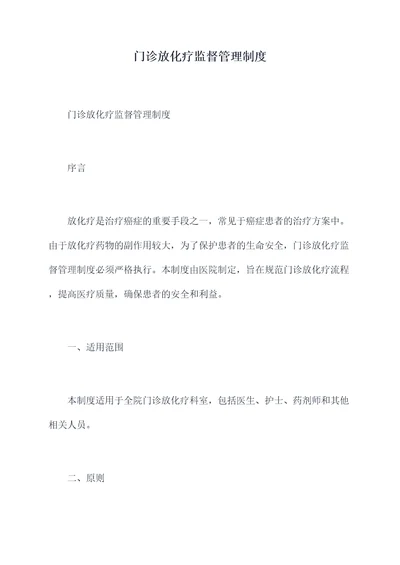 门诊放化疗监督管理制度

门诊放化疗监督管理制度

序言

放化疗是治疗癌症的重要手段之一，常见于癌症患者的治疗方案中。由于放化疗药物的副作用较大，为了保护患者的生命安全，门诊放化疗监督管理制度必须严格执行。本制度由医院制定，旨在规范门诊放化疗流程，提高医疗质量，确保患者的安全和利益。

一、适用范围

本制度适用于全院门诊放化疗科室，包括医生、护士、药剂师和其他相关人员。

二、原则